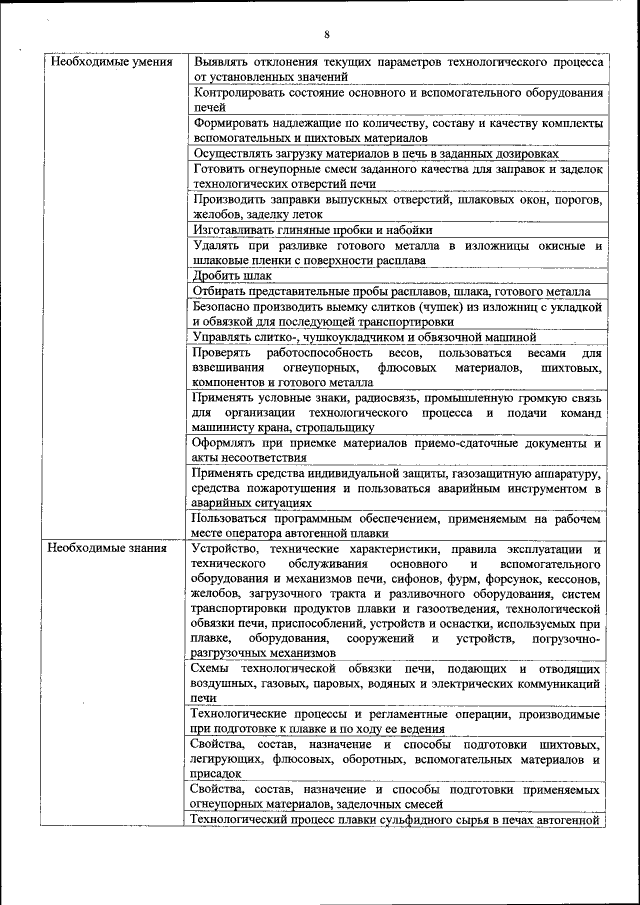 8

| | |
|---|---|
| Необходимые умения | Выявлять отклонения текущих параметров технологического процесса от установленных значений |
| | Контролировать состояние основного и вспомогательного оборудования печей |
| | Формировать надлежащие по количеству, составу и качеству комплекты вспомогательных и шихтовых материалов |
| | Осуществлять загрузку материалов в печь в заданных дозировках |
| | Готовить огнеупорные смеси заданного качества для заправок и заделок технологических отверстий печи |
| | Производить заправки выпускных отверстий, шлаковых окон, порогов, желобов, заделку леток |
| | Изготавливать глиняные пробки и набойки |
| | Удалять при разливке готового металла в изложницы окисные и шлаковые пленки с поверхности расплава |
| | Дробить шлак |
| | Отбирать представительные пробы расплавов, шлака, готового металла |
| | Безопасно производить выемку слитков (чушек) из изложниц с укладкой и обвязкой для последующей транспортировки |
| | Управлять слитко-, чушкоукладчиком и обвязочной машиной |
| | Проверять работоспособность весов, пользоваться весами для взвешивания огнеупорных, флюсовых материалов, шихтовых, компонентов и готового металла |
| | Применять условные знаки, радиосвязь, промышленную громкую связь для организации технологического процесса и подачи команд машинисту крана, стропальщику |
| | Оформлять при приемке материалов приемо-сдаточные документы и акты несоответствия |
| | Применять средства индивидуальной защиты, газозащитную аппаратуру, средства пожаротушения и пользоваться аварийным инструментом в аварийных ситуациях |
| | Пользоваться программным обеспечением, применяемым на рабочем месте оператора автогенной плавки |
| Необходимые знания | Устройство, технические характеристики, правила эксплуатации и технического обслуживания основного и вспомогательного оборудования и механизмов печи, сифонов, фурм, форсунок, кессонов, желобов, загрузочного тракта и разливочного оборудования, систем транспортировки продуктов плавки и газоотведения, технологической обвязки печи, приспособлений, устройств и оснастки, используемых при плавке, оборудования, сооружений и устройств, погрузочно-разгрузочных механизмов |
| | Схемы технологической обвязки печи, подающих и отводящих воздушных, газовых, паровых, водяных и электрических коммуникаций печи |
| | Технологические процессы и регламентные операции, производимые при подготовке к плавке и по ходу ее ведения |
| | Свойства, состав, назначение и способы подготовки шихтовых, легирующих, флюсовых, оборотных, вспомогательных материалов и присадок |
| | Свойства, состав, назначение и способы подготовки применяемых огнеупорных материалов, заделочных смесей |
| | Технологический процесс плавки сульфидного сырья в печах автогенной |